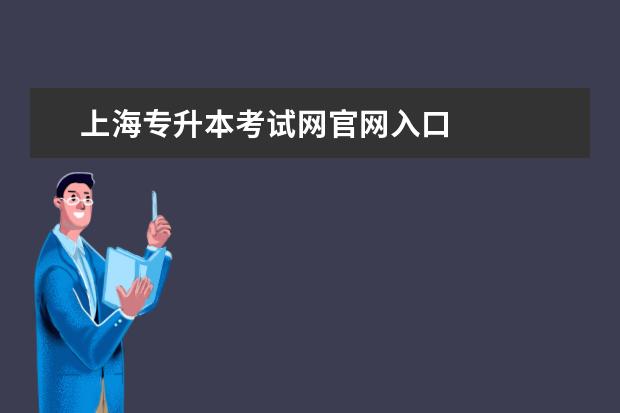 上海专升本考试网官网入口